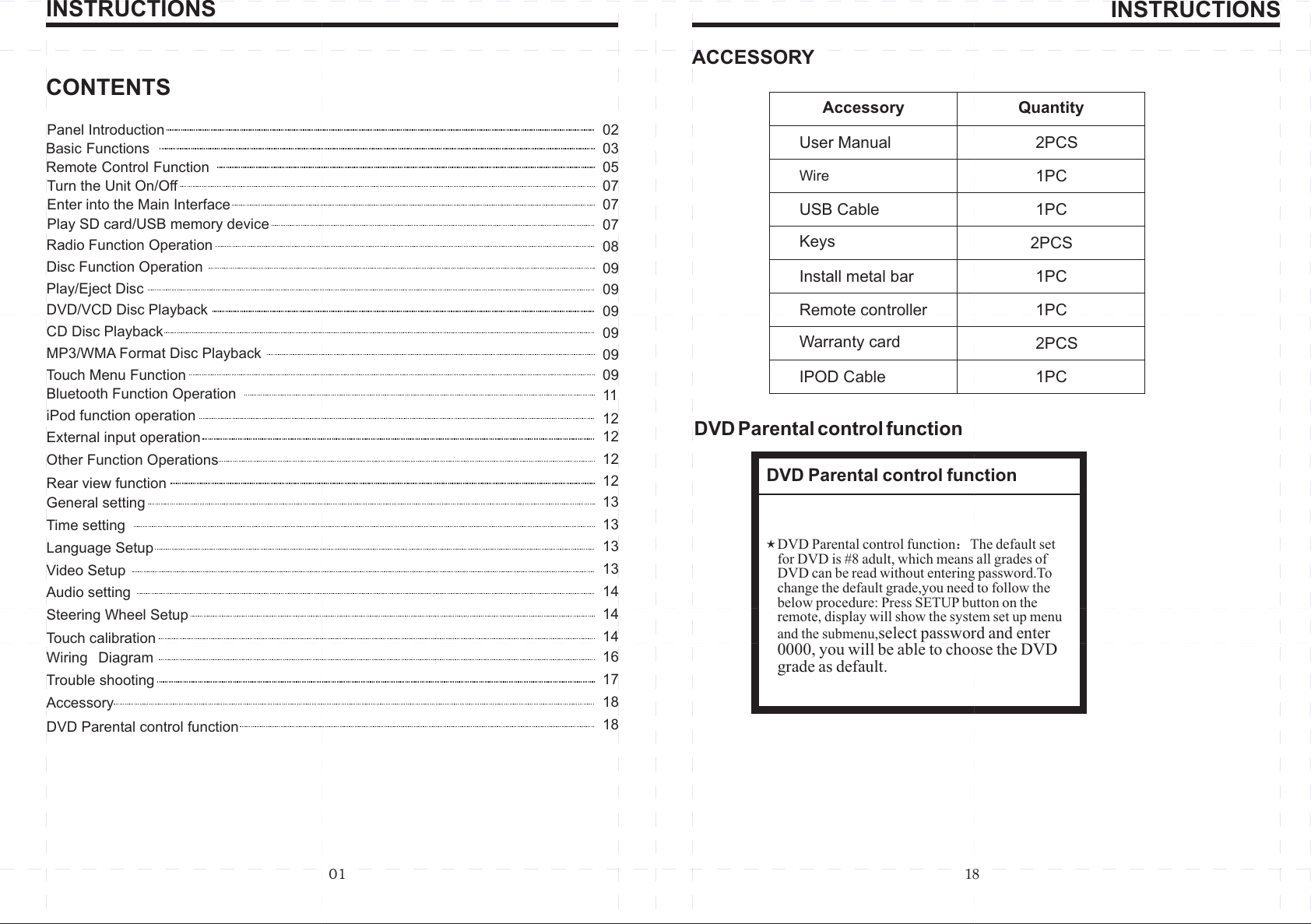 INSTRUCTIONS

CONTENTS

Panel Introduction 02
Basic Functions 03
Remote Control Function 05
Turn the Unit On/Off 07
Enter into the Main Interface 07
Play SD card/USB memory device 07
Radio Function Operation 08
Disc Function Operation 09
Play/Eject Disc 09
DVD/VCD Disc Playback 09
CD Disc Playback 09
MP3/WMA Format Disc Playback 09
Touch Menu Function 09
Bluetooth Function Operation 11
iPod function operation 12
External input operation 12
Other Function Operations 12
Rear view function 12
General setting 13
Time setting 13
Language Setup 13
Video Setup 13
Audio setting 14
Steering Wheel Setup 14
Touch calibration 14
Wiring Diagram 16
Trouble shooting 17
Accessory 18
DVD Parental control function 18

01

INSTRUCTIONS

ACCESSORY

| Accessory | Quantity |
|---|---|
| User Manual | 2PCS |
| Wire | 1PC |
| USB Cable | 1PC |
| Keys | 2PCS |
| Install metal bar | 1PC |
| Remote controller | 1PC |
| Warranty card | 2PCS |
| IPOD Cable | 1PC |

DVD Parental control function

DVD Parental control function

★DVD Parental control function：The default set for DVD is #8 adult, which means all grades of DVD can be read without entering password.To change the default grade,you need to follow the below procedure: Press SETUP button on the remote, display will show the system set up menu and the submenu,select password and enter 0000, you will be able to choose the DVD grade as default.

18